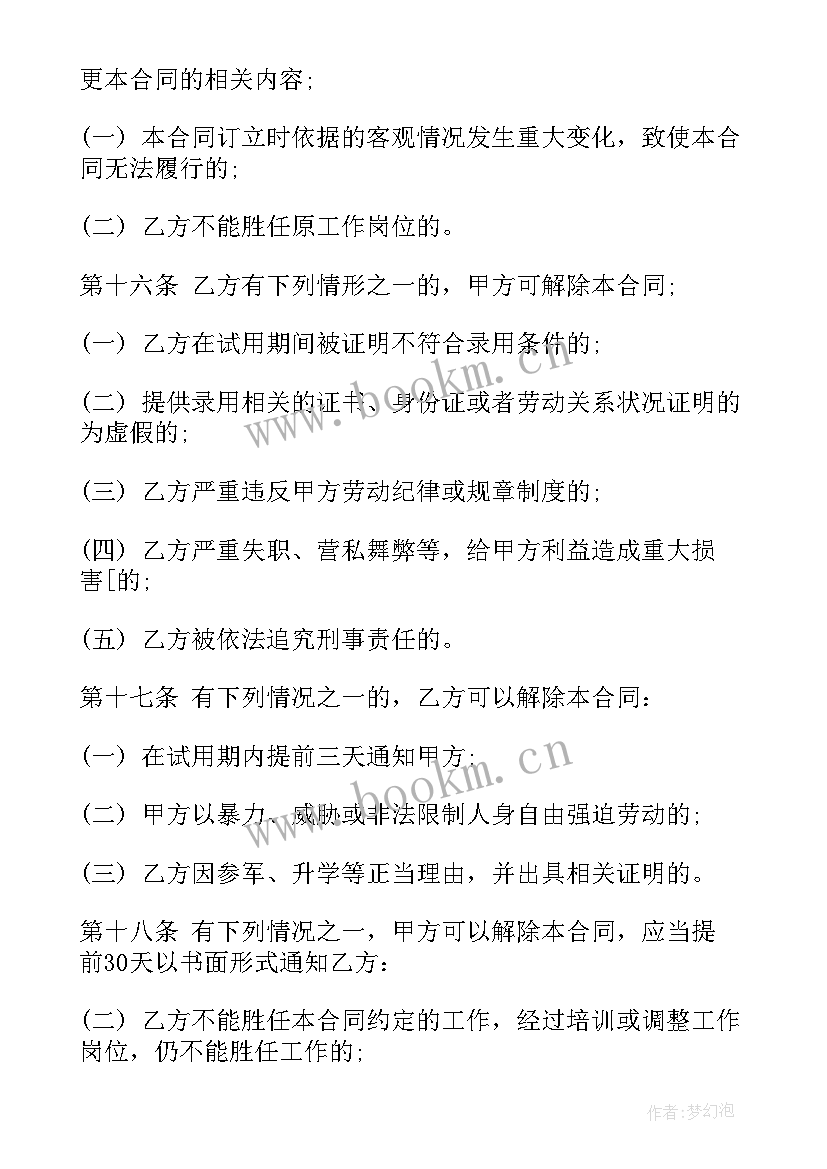 更本合同的相关内容;

(一) 本合同订立时依据的客观情况发生重大变化，致使本合同无法履行的;

(二) 乙方不能胜任原工作岗位的。

第十六条 乙方有下列情形之一的，甲方可解除本合同;

(一) 乙方在试用期间被证明不符合录用条件的;

(二) 提供录用相关的证书、身份证或者劳动关系状况证明的为虚假的;

(三) 乙方严重违反甲方劳动纪律或规章制度的;

(四) 乙方严重失职、营私舞弊等，给甲方利益造成重大损害[的;

(五) 乙方被依法追究刑事责任的。

第十七条 有下列情况之一的，乙方可以解除本合同:

(一) 在试用期内提前三天通知甲方;

(二) 甲方以暴力、威胁或非法限制人身自由强迫劳动的;

(三) 乙方因参军、升学等正当理由，并出具相关证明的。

第十八条 有下列情况之一，甲方可以解除本合同，应当提前30天以书面形式通知乙方:

(二) 乙方不能胜任本合同约定的工作，经过培训或调整工作岗位，仍不能胜任工作的;

www.bookm.cn

www.bookm.cn

作者:梦幻泡